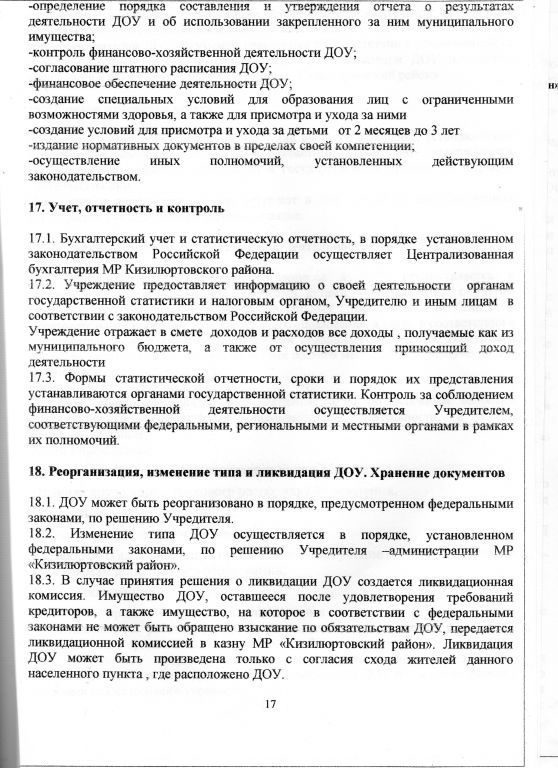 -определение порядка составления и утверждения отчета о результатах деятельности ДОУ и об использовании закрепленного за ним муниципального имущества;
-контроль финансово-хозяйственной деятельности ДОУ;
-согласование штатного расписания ДОУ;
-финансовое обеспечение деятельности ДОУ;
-создание специальных условий для образования лиц с ограниченными возможностями здоровья, а также для присмотра и ухода за ними
-создание условий для присмотра и ухода за детьми от 2 месяцев до 3 лет
-издание нормативных документов в пределах своей компетенции;
-осуществление иных полномочий, установленных действующим законодательством.

17. Учет, отчетность и контроль

17.1. Бухгалтерский учет и статистическую отчетность, в порядке установленном законодательством Российской Федерации осуществляет Централизованная бухгалтерия МР Кизилюртовского района.
17.2. Учреждение предоставляет информацию о своей деятельности органам государственной статистики и налоговым органом, Учредителю и иным лицам в соответствии с законодательством Российской Федерации.
Учреждение отражает в смете доходов и расходов все доходы , получаемые как из муниципального бюджета, а также от осуществления приносящий доход деятельности
17.3. Формы статистической отчетности, сроки и порядок их представления устанавливаются органами государственной статистики. Контроль за соблюдением финансово-хозяйственной деятельности осуществляется Учредителем, соответствующими федеральными, региональными и местными органами в рамках их полномочий.

18. Реорганизация, изменение типа и ликвидация ДОУ. Хранение документов

18.1. ДОУ может быть реорганизовано в порядке, предусмотренном федеральными законами, по решению Учредителя.
18.2. Изменение типа ДОУ осуществляется в порядке, установленном федеральными законами, по решению Учредителя –администрации МР «Кизилюртовский район».
18.3. В случае принятия решения о ликвидации ДОУ создается ликвидационная комиссия. Имущество ДОУ, оставшееся после удовлетворения требований кредиторов, а также имущество, на которое в соответствии с федеральными законами не может быть обращено взыскание по обязательствам ДОУ, передается ликвидационной комиссией в казну МР «Кизилюртовский район». Ликвидация ДОУ может быть произведена только с согласия схода жителей данного населенного пункта , где расположено ДОУ.

17